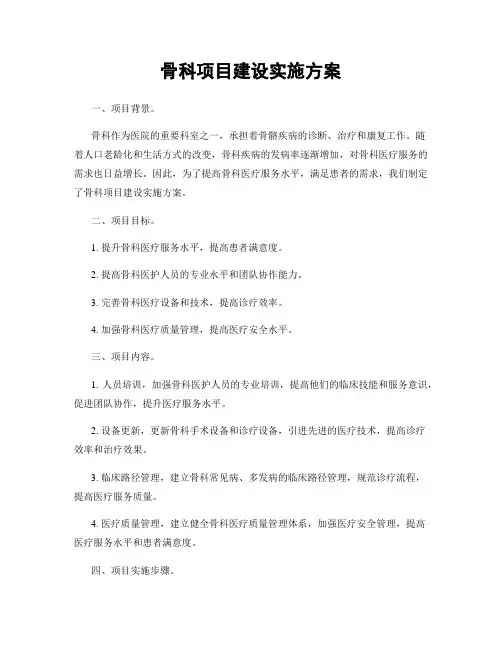 骨科项目建设实施方案

一、项目背景。

骨科作为医院的重要科室之一，承担着骨骼疾病的诊断、治疗和康复工作。随着人口老龄化和生活方式的改变，骨科疾病的发病率逐渐增加，对骨科医疗服务的需求也日益增长。因此，为了提高骨科医疗服务水平，满足患者的需求，我们制定了骨科项目建设实施方案。

二、项目目标。

1. 提升骨科医疗服务水平，提高患者满意度。

2. 提高骨科医护人员的专业水平和团队协作能力。

3. 完善骨科医疗设备和技术，提高诊疗效率。

4. 加强骨科医疗质量管理，提高医疗安全水平。

三、项目内容。

1. 人员培训，加强骨科医护人员的专业培训，提高他们的临床技能和服务意识，促进团队协作，提升医疗服务水平。

2. 设备更新，更新骨科手术设备和诊疗设备，引进先进的医疗技术，提高诊疗效率和治疗效果。

3. 临床路径管理，建立骨科常见病、多发病的临床路径管理，规范诊疗流程，提高医疗服务质量。

4. 医疗质量管理，建立健全骨科医疗质量管理体系，加强医疗安全管理，提高医疗服务水平和患者满意度。

四、项目实施步骤。